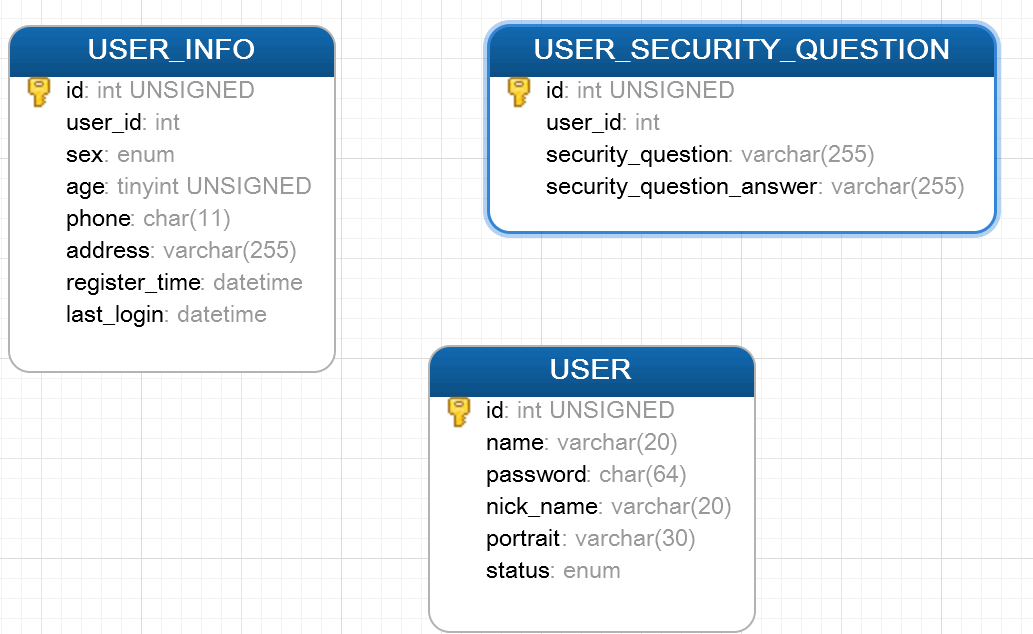 USER_INFO
id: int UNSIGNED
user_id: int
sex: enum
age: tinyint UNSIGNED
phone: char(11)
address: varchar(255)
register_time: datetime
last_login: datetime

USER_SECURITY_QUESTION
id: int UNSIGNED
user_id: int
security_question: varchar(255)
security_question_answer: varchar(255)

USER
id: int UNSIGNED
name: varchar(20)
password: char(64)
nick_name: varchar(20)
portrait: varchar(30)
status: enum